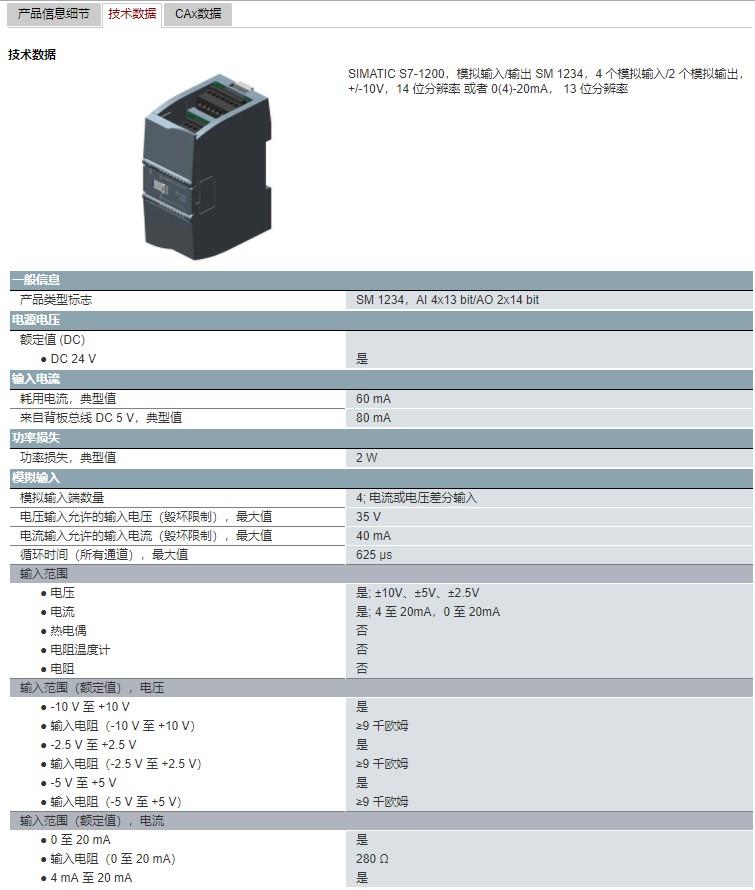 产品信息细节 技术数据 CAx数据

技术数据

SIMATIC S7-1200，模拟输入/输出 SM 1234，4 个模拟输入/2 个模拟输出，+/-10V，14 位分辨率 或者 0(4)-20mA， 13 位分辨率

| 一般信息 | |
|---|---|
| 产品类型标志 | SM 1234，AI 4x13 bit/AO 2x14 bit |
| 电源电压 | |
| 额定值 (DC) | |
| ● DC 24 V | 是 |
| 输入电流 | |
| 耗用电流，典型值 | 60 mA |
| 来自背板总线 DC 5 V，典型值 | 80 mA |
| 功率损失 | |
| 功率损失，典型值 | 2 W |
| 模拟输入 | |
| 模拟输入端数量 | 4; 电流或电压差分输入 |
| 电压输入允许的输入电压（毁坏限制），最大值 | 35 V |
| 电流输入允许的输入电流（毁坏限制），最大值 | 40 mA |
| 循环时间（所有通道），最大值 | 625 μs |
| 输入范围 | |
| ● 电压 | 是; ±10V、±5V、±2.5V |
| ● 电流 | 是; 4 至 20mA，0 至 20mA |
| ● 热电偶 | 否 |
| ● 电阻温度计 | 否 |
| ● 电阻 | 否 |
| 输入范围（额定值），电压 | |
| ● -10 V 至 +10 V | 是 |
| ● 输入电阻（-10 V 至 +10 V） | ≥9 千欧姆 |
| ● -2.5 V 至 +2.5 V | 是 |
| ● 输入电阻（-2.5 V 至 +2.5 V） | ≥9 千欧姆 |
| ● -5 V 至 +5 V | 是 |
| ● 输入电阻（-5 V 至 +5 V） | ≥9 千欧姆 |
| 输入范围（额定值），电流 | |
| ● 0 至 20 mA | 是 |
| ● 输入电阻（0 至 20 mA） | 280 Ω |
| ● 4 mA 至 20 mA | 是 |